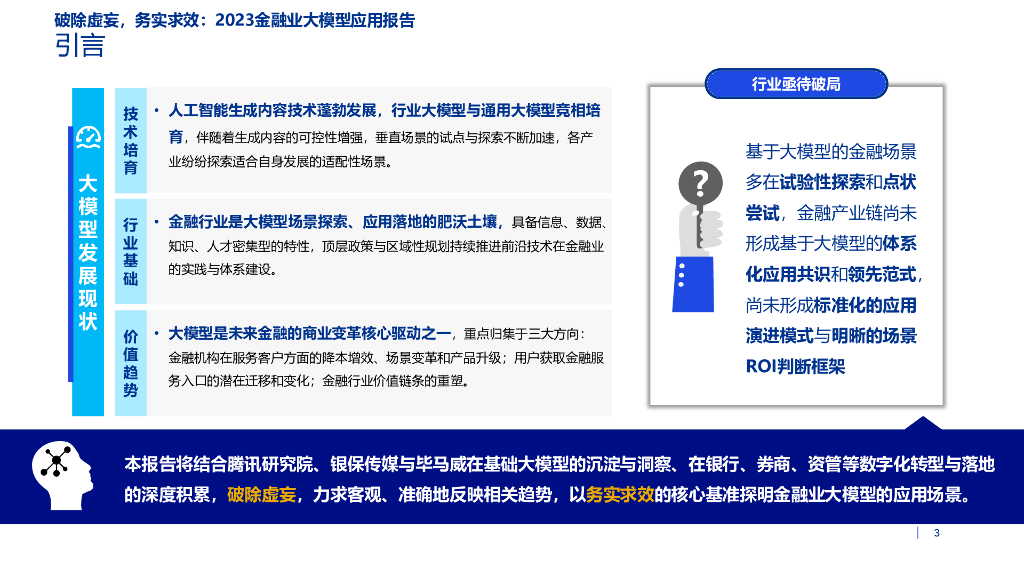 破除虚妄，务实求效：2023金融业大模型应用报告
引言

大模型发展现状

技术培育
• 人工智能生成内容技术蓬勃发展，行业大模型与通用大模型竞相培育，伴随着生成内容的可控性增强，垂直场景的试点与探索不断加速，各产业纷纷探索适合自身发展的适配性场景。

行业基础
• 金融行业是大模型场景探索、应用落地的肥沃土壤，具备信息、数据、知识、人才密集型的特性，顶层政策与区域性规划持续推进前沿技术在金融业的实践与体系建设。

价值趋势
• 大模型是未来金融的商业变革核心驱动之一，重点归集于三大方向：金融机构在服务客户方面的降本增效、场景变革和产品升级；用户获取金融服务入口的潜在迁移和变化；金融行业价值链条的重塑。

行业亟待破局

基于大模型的金融场景多在试验性探索和点状尝试，金融产业链尚未形成基于大模型的体系化应用共识和领先范式，尚未形成标准化的应用演进模式与明晰的场景ROI判断框架

本报告将结合腾讯研究院、银保传媒与毕马威在基础大模型的沉淀与洞察、在银行、券商、资管等数字化转型与落地的深度积累，破除虚妄，力求客观、准确地反映相关趋势，以务实求效的核心基准探明金融业大模型的应用场景。

3